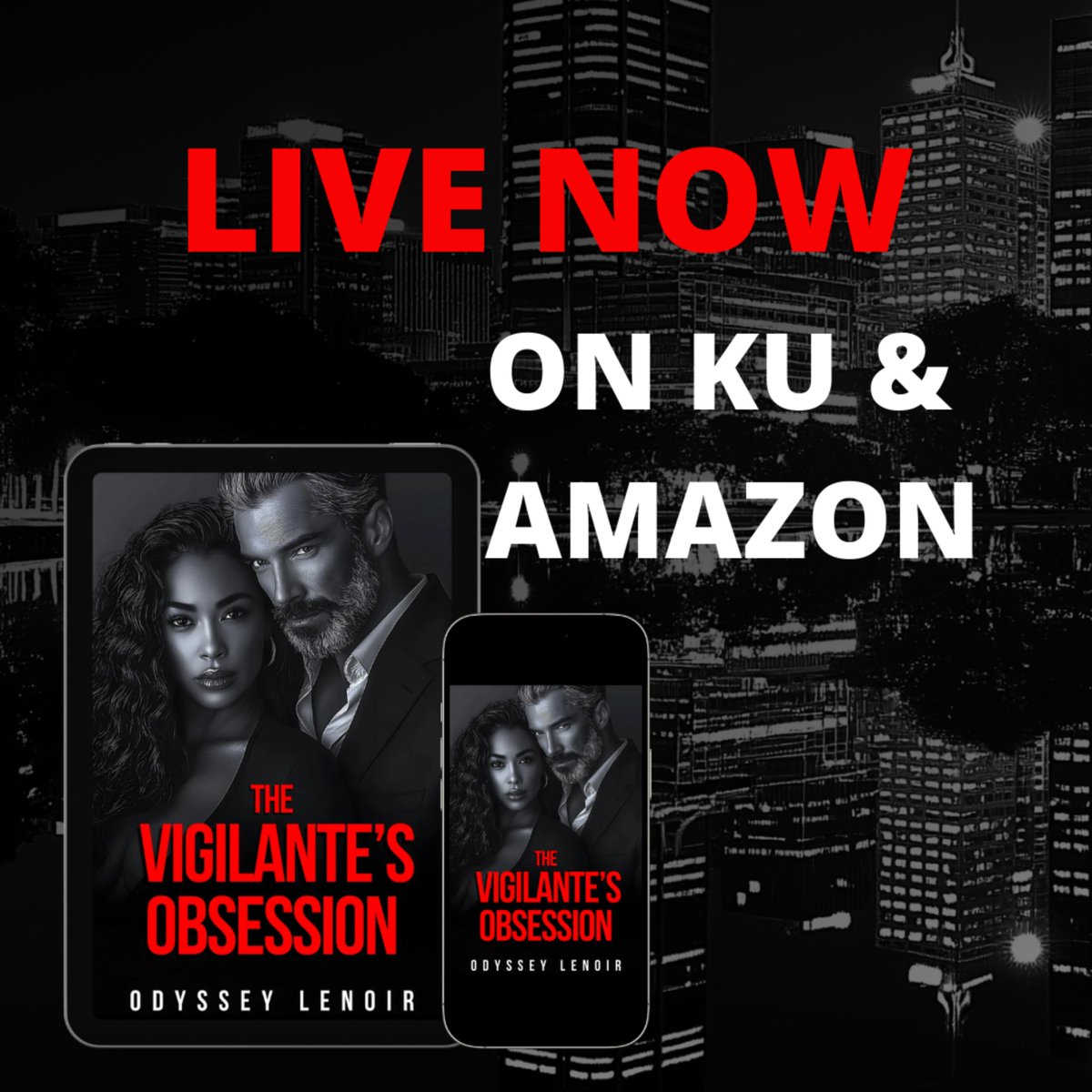 LIVE NOW

ON KU &
AMAZON

THE
VIGILANTE'S
OBSESSION

ODYSSEY LENOIR

THE
VIGILANTE'S
OBSESSION

ODYSSEY LENOIR